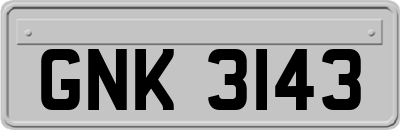 GNK 3143